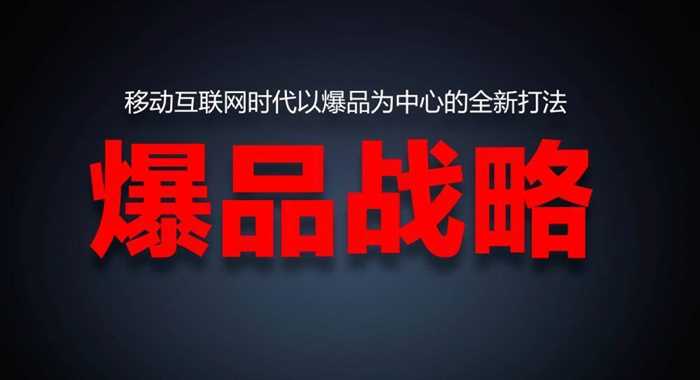 移动互联网时代以爆品为中心的全新打法

爆品战略